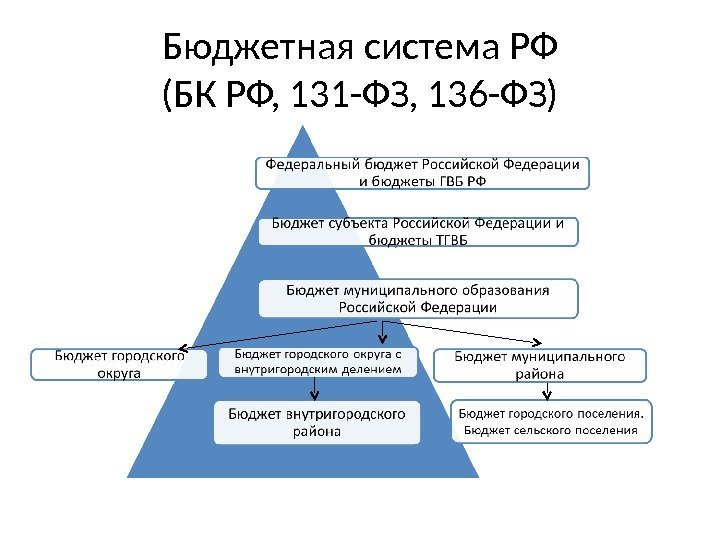 Бюджетная система РФ
(БК РФ, 131-ФЗ, 136-ФЗ)

Федеральный бюджет Российской Федерации и бюджеты ГВБ РФ

Бюджет субъекта Российской Федерации и бюджеты ТГВБ

Бюджет муниципального образования Российской Федерации

Бюджет городского округа

Бюджет городского округа с внутригородским делением

Бюджет муниципального района

Бюджет внутригородского района

Бюджет городского поселения. Бюджет сельского поселения